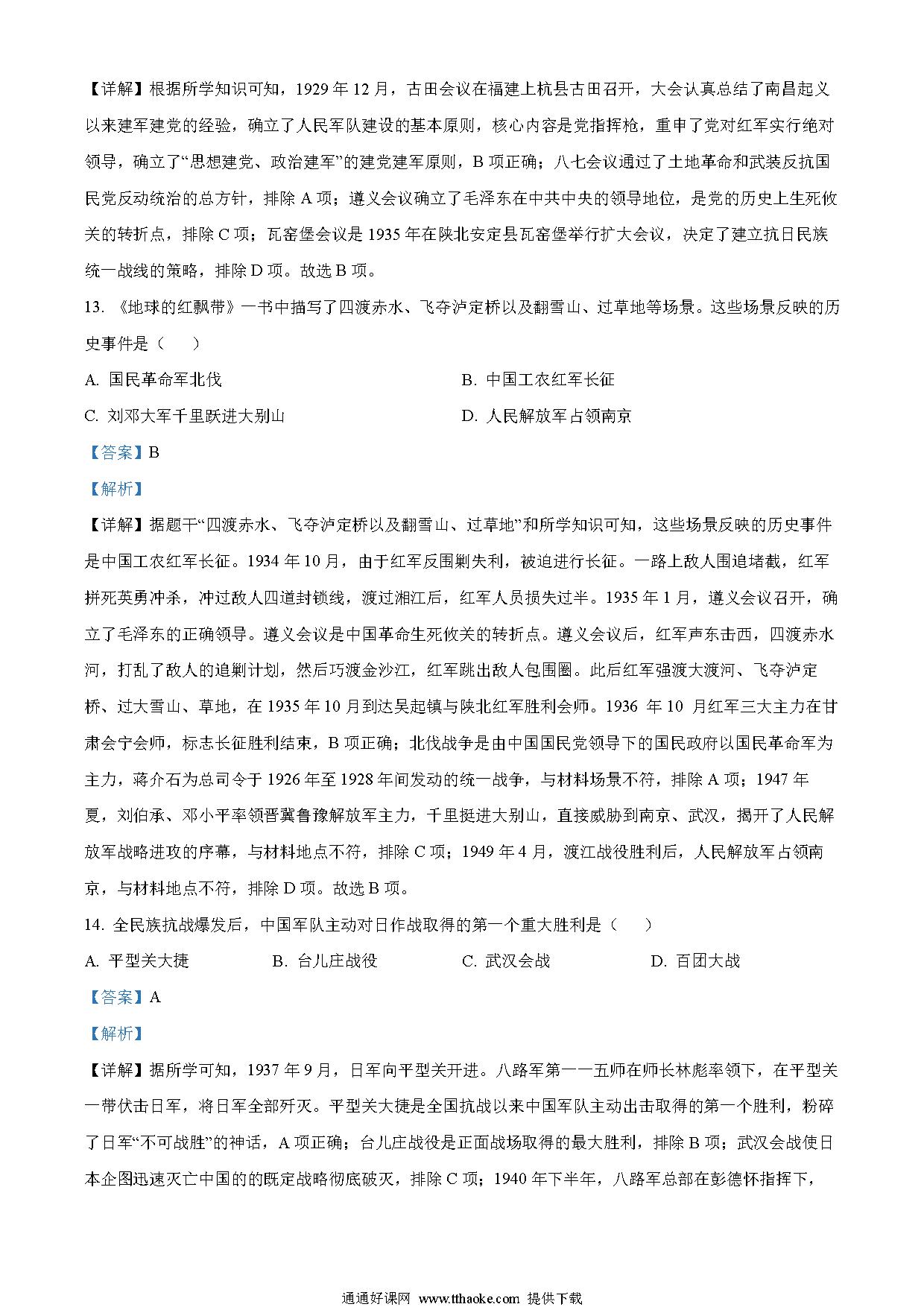 【详解】根据所学知识可知，1929 年 12 月，古田会议在福建上杭县古田召开，大会认真总结了南昌起义以来建军建党的经验，确立了人民军队建设的基本原则，核心内容是党指挥枪，重申了党对红军实行绝对领导，确立了“思想建党、政治建军”的建党建军原则，B 项正确；八七会议通过了土地革命和武装反抗国民党反动统治的总方针，排除 A 项；遵义会议确立了毛泽东在中共中央的领导地位，是党的历史上生死攸关的转折点，排除 C 项；瓦窑堡会议是 1935 年在陕北安定县瓦窑堡举行扩大会议，决定了建立抗日民族统一战线的策略，排除 D 项。故选 B 项。

13. 《地球的红飘带》一书中描写了四渡赤水、飞夺泸定桥以及翻雪山、过草地等场景。这些场景反映的历史事件是（　　）

A. 国民革命军北伐

B. 中国工农红军长征

C. 刘邓大军千里跃进大别山

D. 人民解放军占领南京

【答案】B

【解析】

【详解】据题干“四渡赤水、飞夺泸定桥以及翻雪山、过草地”和所学知识可知，这些场景反映的历史事件是中国工农红军长征。1934 年 10 月，由于红军反围剿失利，被迫进行长征。一路上敌人围追堵截，红军拼死英勇冲杀，冲过敌人四道封锁线，渡过湘江后，红军人员损失过半。1935 年 1 月，遵义会议召开，确立了毛泽东的正确领导。遵义会议是中国革命生死攸关的转折点。遵义会议后，红军声东击西，四渡赤水河，打乱了敌人的追剿计划，然后巧渡金沙江，红军跳出敌人包围圈。此后红军强渡大渡河、飞夺泸定桥、过大雪山、草地，在 1935 年 10 月到达吴起镇与陕北红军胜利会师。1936 年 10 月红军三大主力在甘肃会宁会师，标志长征胜利结束，B 项正确；北伐战争是由中国国民党领导下的国民政府以国民革命军为主力，蒋介石为总司令于 1926 年至 1928 年间发动的统一战争，与材料场景不符，排除 A 项；1947 年夏，刘伯承、邓小平率领晋冀鲁豫解放军主力，千里挺进大别山，直接威胁到南京、武汉，揭开了人民解放军战略进攻的序幕，与材料地点不符，排除 C 项；1949 年 4 月，渡江战役胜利后，人民解放军占领南京，与材料地点不符，排除 D 项。故选 B 项。

14. 全民族抗战爆发后，中国军队主动对日作战取得的第一个重大胜利是（　　）

A. 平型关大捷　　B. 台儿庄战役　　C. 武汉会战　　D. 百团大战

【答案】A

【解析】

【详解】据所学可知，1937 年 9 月，日军向平型关开进。八路军第一一五师在师长林彪率领下，在平型关一带伏击日军，将日军全部歼灭。平型关大捷是全国抗战以来中国军队主动出击取得的第一个胜利，粉碎了日军“不可战胜”的神话，A 项正确；台儿庄战役是正面战场取得的最大胜利，排除 B 项；武汉会战使日本企图迅速灭亡中国的的既定战略彻底破灭，排除 C 项；1940 年下半年，八路军总部在彭德怀指挥下，

通通好课网 www.tthaoke.com 提供下载